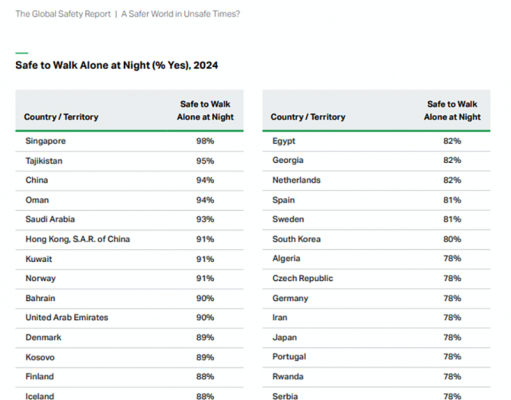 The Global Safety Report | A Safer World in Unsafe Times?

Safe to Walk Alone at Night (% Yes), 2024

| Country / Territory | Safe to Walk Alone at Night |
|---|---|
| Singapore | 98% |
| Tajikistan | 95% |
| China | 94% |
| Oman | 94% |
| Saudi Arabia | 93% |
| Hong Kong, S.A.R. of China | 91% |
| Kuwait | 91% |
| Norway | 91% |
| Bahrain | 90% |
| United Arab Emirates | 90% |
| Denmark | 89% |
| Kosovo | 89% |
| Finland | 88% |
| Iceland | 88% |

| Country / Territory | Safe to Walk Alone at Night |
|---|---|
| Egypt | 82% |
| Georgia | 82% |
| Netherlands | 82% |
| Spain | 81% |
| Sweden | 81% |
| South Korea | 80% |
| Algeria | 78% |
| Czech Republic | 78% |
| Germany | 78% |
| Iran | 78% |
| Japan | 78% |
| Portugal | 78% |
| Rwanda | 78% |
| Serbia | 78% |